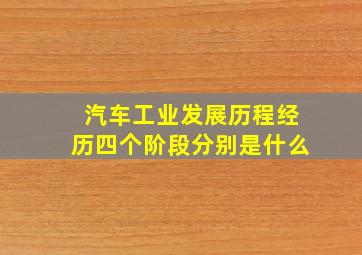 汽车工业发展历程经历四个阶段分别是什么